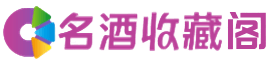 名酒收藏阁